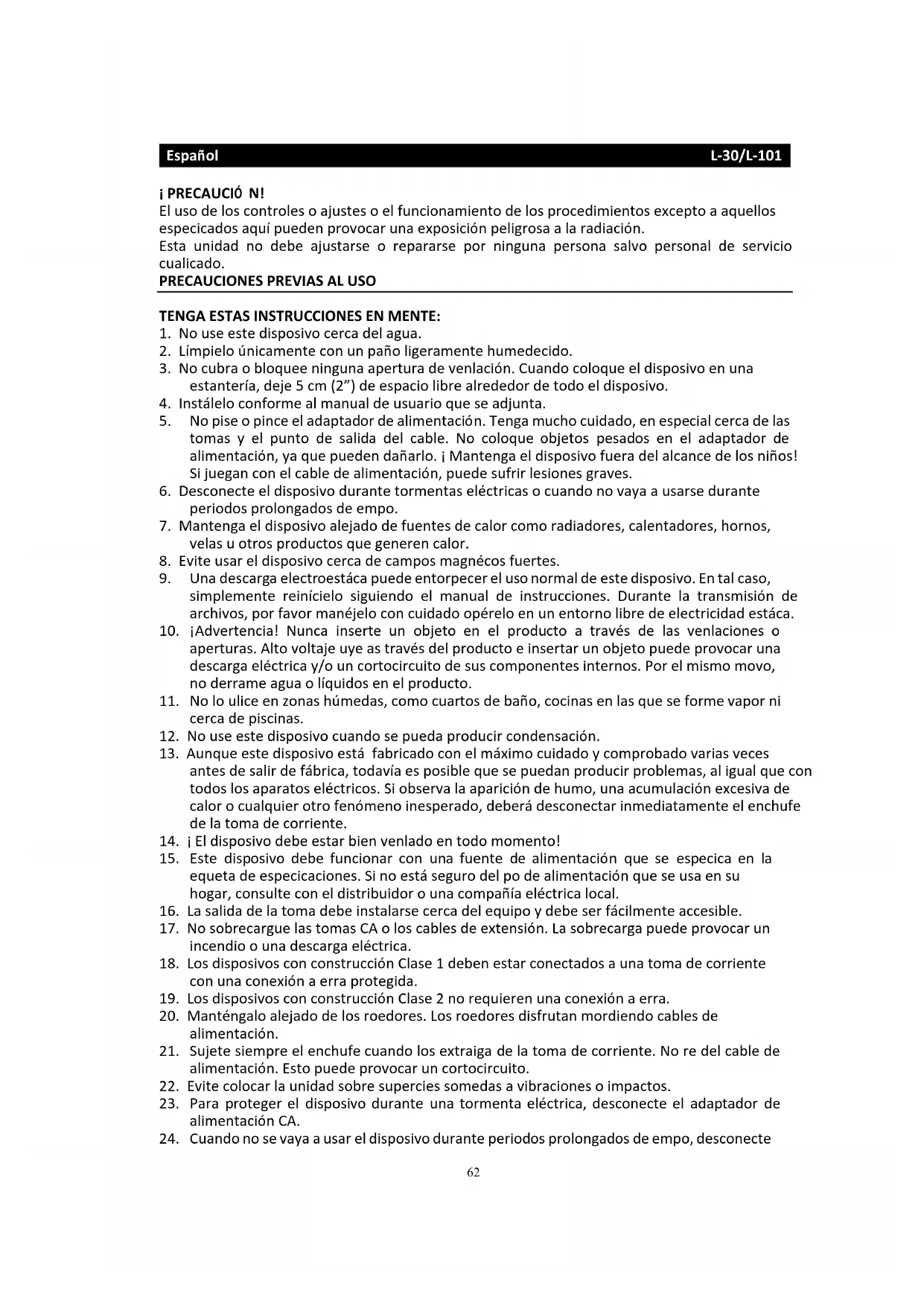 Español L-30/L-101

¡ PRECAUCIÓ N!
El uso de los controles o ajustes o el funcionamiento de los procedimientos excepto a aquellos especicados aquí pueden provocar una exposición peligrosa a la radiación.
Esta unidad no debe ajustarse o repararse por ninguna persona salvo personal de servicio cualicado.
PRECAUCIONES PREVIAS AL USO

TENGA ESTAS INSTRUCCIONES EN MENTE:
1. No use este disposivo cerca del agua.
2. Límpielo únicamente con un paño ligeramente humedecido.
3. No cubra o bloquee ninguna apertura de venlación. Cuando coloque el disposivo en una estantería, deje 5 cm (2") de espacio libre alrededor de todo el disposivo.
4. Instálelo conforme al manual de usuario que se adjunta.
5. No pise o pince el adaptador de alimentación. Tenga mucho cuidado, en especial cerca de las tomas y el punto de salida del cable. No coloque objetos pesados en el adaptador de alimentación, ya que pueden dañarlo. ¡ Mantenga el disposivo fuera del alcance de los niños! Si juegan con el cable de alimentación, puede sufrir lesiones graves.
6. Desconecte el disposivo durante tormentas eléctricas o cuando no vaya a usarse durante periodos prolongados de empo.
7. Mantenga el disposivo alejado de fuentes de calor como radiadores, calentadores, hornos, velas u otros productos que generen calor.
8. Evite usar el disposivo cerca de campos magnécos fuertes.
9. Una descarga electroestáca puede entorpecer el uso normal de este disposivo. En tal caso, simplemente reinícielo siguiendo el manual de instrucciones. Durante la transmisión de archivos, por favor manéjelo con cuidado opérelo en un entorno libre de electricidad estáca.
10. ¡Advertencia! Nunca inserte un objeto en el producto a través de las venlaciones o aperturas. Alto voltaje uye as través del producto e insertar un objeto puede provocar una descarga eléctrica y/o un cortocircuito de sus componentes internos. Por el mismo movo, no derrame agua o líquidos en el producto.
11. No lo ulice en zonas húmedas, como cuartos de baño, cocinas en las que se forme vapor ni cerca de piscinas.
12. No use este disposivo cuando se pueda producir condensación.
13. Aunque este disposivo está fabricado con el máximo cuidado y comprobado varias veces antes de salir de fábrica, todavía es posible que se puedan producir problemas, al igual que con todos los aparatos eléctricos. Si observa la aparición de humo, una acumulación excesiva de calor o cualquier otro fenómeno inesperado, deberá desconectar inmediatamente el enchufe de la toma de corriente.
14. ¡ El disposivo debe estar bien venlado en todo momento!
15. Este disposivo debe funcionar con una fuente de alimentación que se especica en la equeta de especicaciones. Si no está seguro del po de alimentación que se usa en su hogar, consulte con el distribuidor o una compañía eléctrica local.
16. La salida de la toma debe instalarse cerca del equipo y debe ser fácilmente accesible.
17. No sobrecargue las tomas CA o los cables de extensión. La sobrecarga puede provocar un incendio o una descarga eléctrica.
18. Los disposivos con construcción Clase 1 deben estar conectados a una toma de corriente con una conexión a erra protegida.
19. Los disposivos con construcción Clase 2 no requieren una conexión a erra.
20. Manténgalo alejado de los roedores. Los roedores disfrutan mordiendo cables de alimentación.
21. Sujete siempre el enchufe cuando los extraiga de la toma de corriente. No re del cable de alimentación. Esto puede provocar un cortocircuito.
22. Evite colocar la unidad sobre supercies somedas a vibraciones o impactos.
23. Para proteger el disposivo durante una tormenta eléctrica, desconecte el adaptador de alimentación CA.
24. Cuando no se vaya a usar el disposivo durante periodos prolongados de empo, desconecte

62